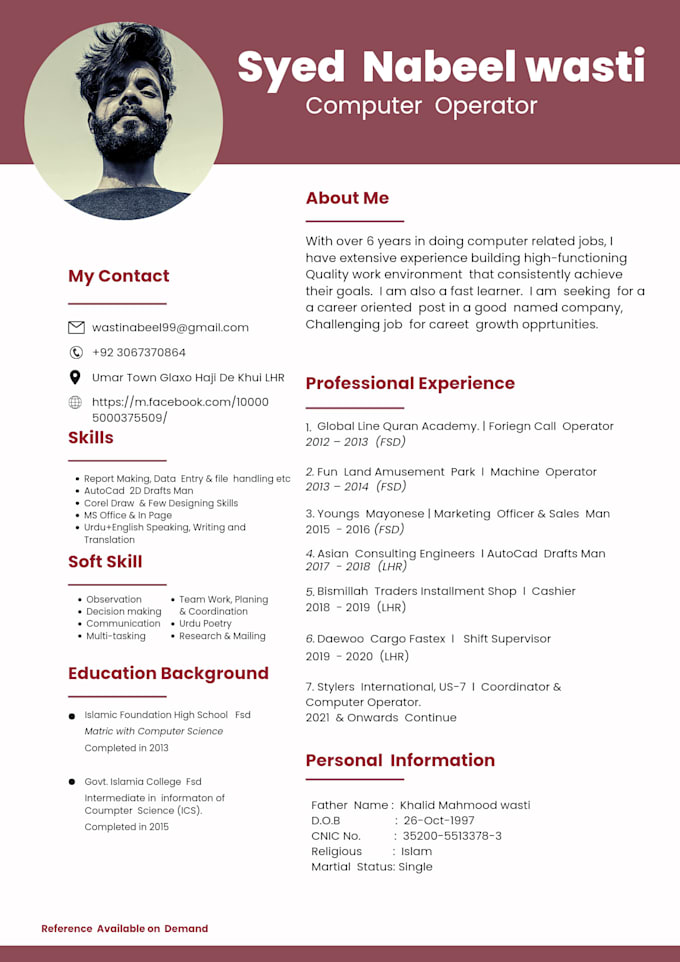 Syed Nabeel wasti
Computer Operator

My Contact

wastinabeel99@gmail.com
+92 3067370864
Umar Town Glaxo Haji De Khui LHR
https://m.facebook.com/100005000375509/

Skills

• Report Making, Data Entry & file handling etc
• AutoCad 2D Drafts Man
• Corel Draw & Few Designing Skills
• MS Office & In Page
• Urdu+English Speaking, Writing and Translation

Soft Skill

• Observation
• Decision making
• Communication
• Multi-tasking
• Team Work, Planing & Coordination
• Urdu Poetry
• Research & Mailing

Education Background

• Islamic Foundation High School Fsd
Matric with Computer Science
Completed in 2013

• Govt. Islamia College Fsd
Intermediate in informaton of Coumpter Science (ICS).
Completed in 2015

Reference Available on Demand

About Me

With over 6 years in doing computer related jobs, I have extensive experience building high-functioning Quality work environment that consistently achieve their goals. I am also a fast learner. I am seeking for a a career oriented post in a good named company, Challenging job for careet growth opprtunities.

Professional Experience

1. Global Line Quran Academy. | Foriegn Call Operator
2012 – 2013 (FSD)

2. Fun Land Amusement Park I Machine Operator
2013 – 2014 (FSD)

3. Youngs Mayonese | Marketing Officer & Sales Man
2015 - 2016 (FSD)

4. Asian Consulting Engineers I AutoCad Drafts Man
2017 - 2018 (LHR)

5. Bismillah Traders Installment Shop I Cashier
2018 - 2019 (LHR)

6. Daewoo Cargo Fastex I Shift Supervisor
2019 - 2020 (LHR)

7. Stylers International, US-7 I Coordinator & Computer Operator.
2021 & Onwards Continue

Personal Information

Father Name : Khalid Mahmood wasti
D.O.B : 26-Oct-1997
CNIC No. : 35200-5513378-3
Religious : Islam
Martial Status: Single